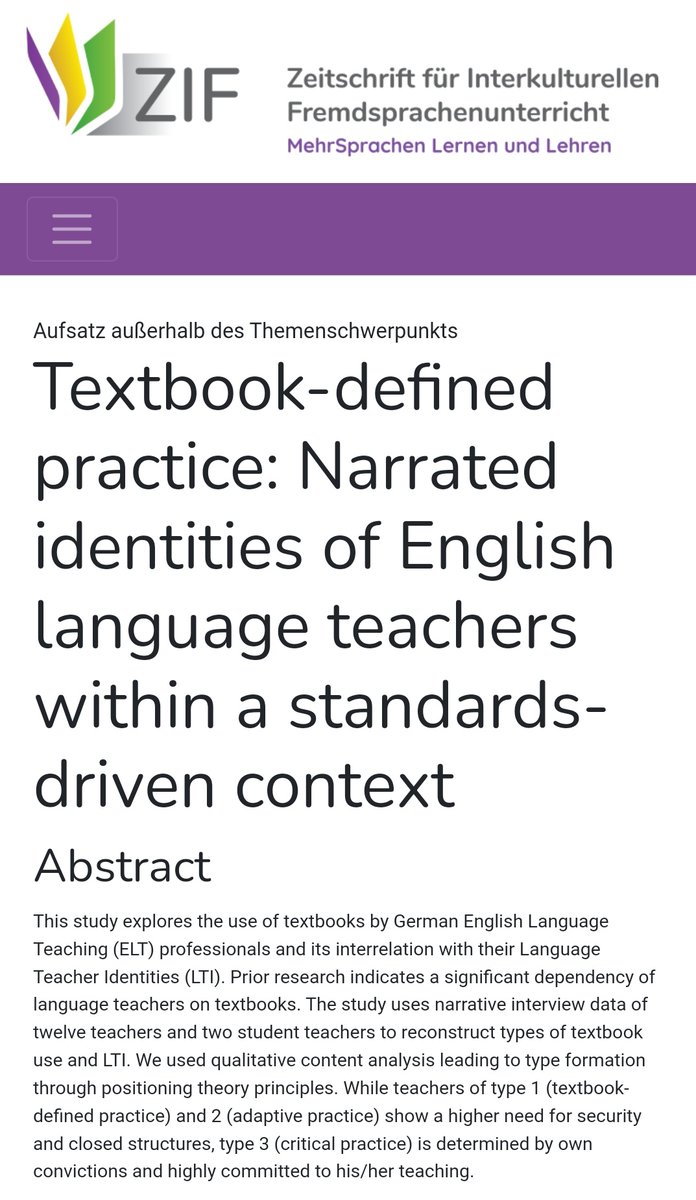 ZIF

Zeitschrift für Interkulturellen Fremdsprachenunterricht
MehrSprachen Lernen und Lehren

Aufsatz außerhalb des Themenschwerpunkts

Textbook-defined practice: Narrated identities of English language teachers within a standards-driven context

Abstract

This study explores the use of textbooks by German English Language Teaching (ELT) professionals and its interrelation with their Language Teacher Identities (LTI). Prior research indicates a significant dependency of language teachers on textbooks. The study uses narrative interview data of twelve teachers and two student teachers to reconstruct types of textbook use and LTI. We used qualitative content analysis leading to type formation through positioning theory principles. While teachers of type 1 (textbook-defined practice) and 2 (adaptive practice) show a higher need for security and closed structures, type 3 (critical practice) is determined by own convictions and highly committed to his/her teaching.